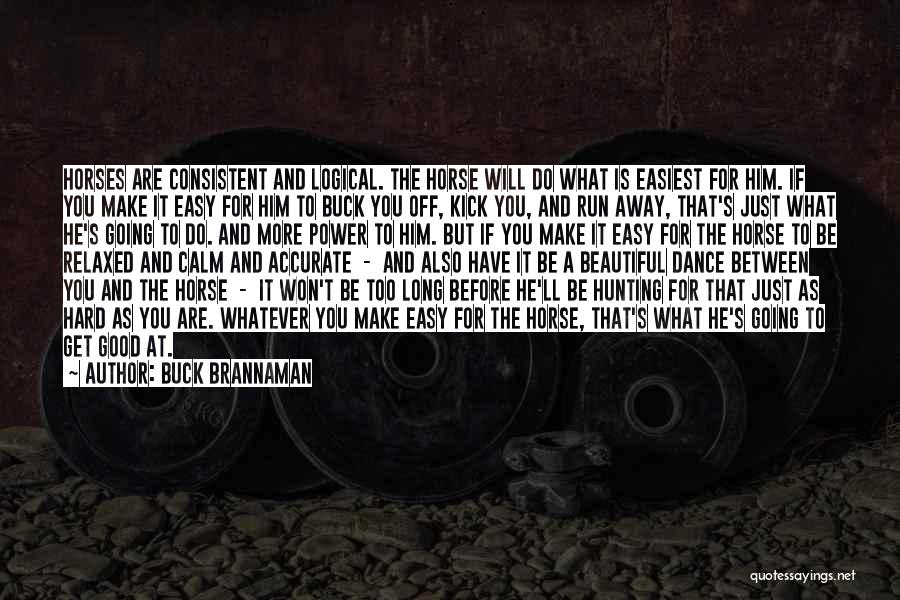 HORSES ARE CONSISTENT AND LOGICAL. THE HORSE WILL DO WHAT IS EASIEST FOR HIM. IF YOU MAKE IT EASY FOR HIM TO BUCK YOU OFF, KICK YOU, AND RUN AWAY, THAT'S JUST WHAT HE'S GOING TO DO. AND MORE POWER TO HIM. BUT IF YOU MAKE IT EASY FOR THE HORSE TO BE RELAXED AND CALM AND ACCURATE - AND ALSO HAVE IT BE A BEAUTIFUL DANCE BETWEEN YOU AND THE HORSE - IT WON'T BE TOO LONG BEFORE HE'LL BE HUNTING FOR THAT JUST AS HARD AS YOU ARE. WHATEVER YOU MAKE EASY FOR THE HORSE, THAT'S WHAT HE'S GOING TO GET GOOD AT.

— AUTHOR: BUCK BRANNAMAN

quotessayings.net